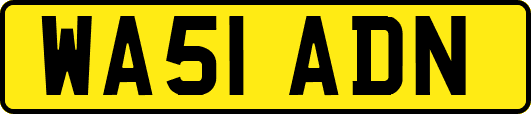 WA51 ADN